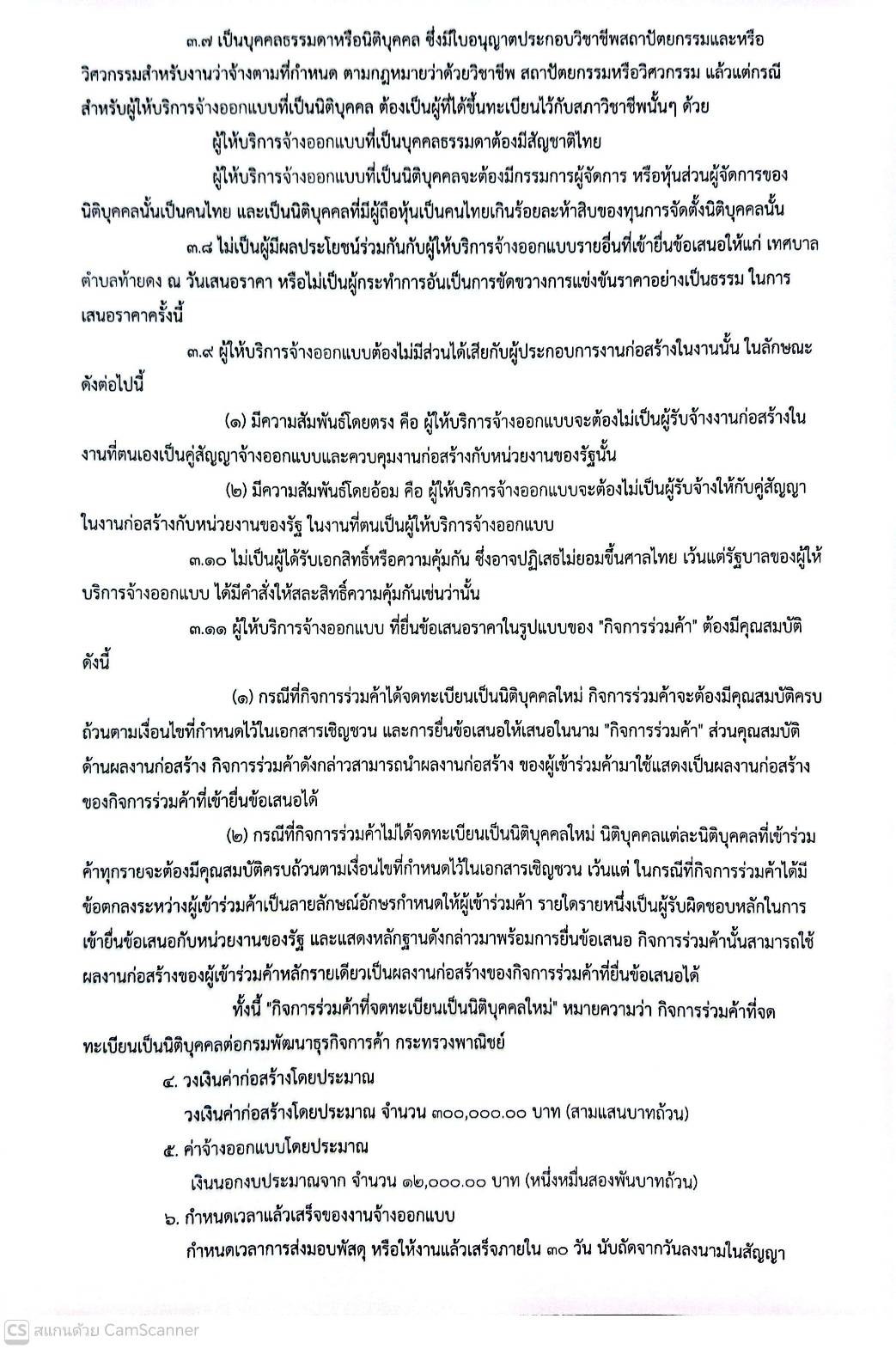 ๓.๗ เป็นบุคคลธรรมดาหรือนิติบุคคล ซึ่งมีใบอนุญาตประกอบวิชาชีพสถาปัตยกรรมและหรือวิศวกรรมสำหรับงานว่าจ้างตามที่กำหนด ตามกฎหมายว่าด้วยวิชาชีพ สถาปัตยกรรมหรือวิศวกรรม แล้วแต่กรณี สำหรับผู้ให้บริการจ้างออกแบบที่เป็นนิติบุคคล ต้องเป็นผู้ที่ได้ขึ้นทะเบียนไว้กับสภาวิชาชีพนั้นๆ ด้วย

ผู้ให้บริการจ้างออกแบบที่เป็นบุคคลธรรมดาต้องมีสัญชาติไทย

ผู้ให้บริการจ้างออกแบบที่เป็นนิติบุคคลจะต้องมีกรรมการผู้จัดการ หรือหุ้นส่วนผู้จัดการของนิติบุคคลนั้นเป็นคนไทย และเป็นนิติบุคคลที่มีผู้ถือหุ้นเป็นคนไทยเกินร้อยละห้าสิบของทุนการจัดตั้งนิติบุคคลนั้น

๓.๘ ไม่เป็นผู้มีผลประโยชน์ร่วมกันกับผู้ให้บริการจ้างออกแบบรายอื่นที่เข้ายื่นข้อเสนอให้แก่ เทศบาลตำบลท้ายดง ณ วันเสนอราคา หรือไม่เป็นผู้กระทำการอันเป็นการขัดขวางการแข่งขันราคาอย่างเป็นธรรม ในการเสนอราคาครั้งนี้

๓.๙ ผู้ให้บริการจ้างออกแบบต้องไม่มีส่วนได้เสียกับผู้ประกอบการงานก่อสร้างในงานนั้น ในลักษณะดังต่อไปนี้

(๑) มีความสัมพันธ์โดยตรง คือ ผู้ให้บริการจ้างออกแบบจะต้องไม่เป็นผู้รับจ้างงานก่อสร้างในงานที่ตนเองเป็นคู่สัญญาจ้างออกแบบและควบคุมงานก่อสร้างกับหน่วยงานของรัฐนั้น

(๒) มีความสัมพันธ์โดยอ้อม คือ ผู้ให้บริการจ้างออกแบบจะต้องไม่เป็นผู้รับจ้างให้กับคู่สัญญาในงานก่อสร้างกับหน่วยงานของรัฐ ในงานที่ตนเป็นผู้ให้บริการจ้างออกแบบ

๓.๑๐ ไม่เป็นผู้ได้รับเอกสิทธิ์หรือความคุ้มกัน ซึ่งอาจปฏิเสธไม่ยอมขึ้นศาลไทย เว้นแต่รัฐบาลของผู้ให้บริการจ้างออกแบบ ได้มีคำสั่งให้สละสิทธิ์ความคุ้มกันเช่นว่านั้น

๓.๑๑ ผู้ให้บริการจ้างออกแบบ ที่ยื่นข้อเสนอราคาในรูปแบบของ "กิจการร่วมค้า" ต้องมีคุณสมบัติดังนี้

(๑) กรณีที่กิจการร่วมค้าได้จดทะเบียนเป็นนิติบุคคลใหม่ กิจการร่วมค้าจะต้องมีคุณสมบัติครบถ้วนตามเงื่อนไขที่กำหนดไว้ในเอกสารเชิญชวน และการยื่นข้อเสนอให้เสนอในนาม "กิจการร่วมค้า" ส่วนคุณสมบัติด้านผลงานก่อสร้าง กิจการร่วมค้าดังกล่าวสามารถนำผลงานก่อสร้าง ของผู้เข้าร่วมค้ามาใช้แสดงเป็นผลงานก่อสร้างของกิจการร่วมค้าที่เข้ายื่นข้อเสนอได้

(๒) กรณีที่กิจการร่วมค้าไม่ได้จดทะเบียนเป็นนิติบุคคลใหม่ นิติบุคคลแต่ละนิติบุคคลที่เข้าร่วมค้าทุกรายจะต้องมีคุณสมบัติครบถ้วนตามเงื่อนไขที่กำหนดไว้ในเอกสารเชิญชวน เว้นแต่ ในกรณีที่กิจการร่วมค้าได้มีข้อตกลงระหว่างผู้เข้าร่วมค้าเป็นลายลักษณ์อักษรกำหนดให้ผู้เข้าร่วมค้า รายใดรายหนึ่งเป็นผู้รับผิดชอบหลักในการเข้ายื่นข้อเสนอกับหน่วยงานของรัฐ และแสดงหลักฐานดังกล่าวมาพร้อมการยื่นข้อเสนอ กิจการร่วมค้านั้นสามารถใช้ผลงานก่อสร้างของผู้เข้าร่วมค้าหลักรายเดียวเป็นผลงานก่อสร้างของกิจการร่วมค้าที่ยื่นข้อเสนอได้

ทั้งนี้ "กิจการร่วมค้าที่จดทะเบียนเป็นนิติบุคคลใหม่" หมายความว่า กิจการร่วมค้าที่จดทะเบียนเป็นนิติบุคคลต่อกรมพัฒนาธุรกิจการค้า กระทรวงพาณิชย์

๔. วงเงินค่าก่อสร้างโดยประมาณ

วงเงินค่าก่อสร้างโดยประมาณ จำนวน ๓๐๐,๐๐๐.๐๐ บาท (สามแสนบาทถ้วน)

๕. ค่าจ้างออกแบบโดยประมาณ

เงินนอกงบประมาณจาก จำนวน ๑๒,๐๐๐.๐๐ บาท (หนึ่งหมื่นสองพันบาทถ้วน)

๖. กำหนดเวลาแล้วเสร็จของงานจ้างออกแบบ

กำหนดเวลาการส่งมอบพัสดุ หรือให้งานแล้วเสร็จภายใน ๓๐ วัน นับถัดจากวันลงนามในสัญญา

CS สแกนด้วย CamScanner